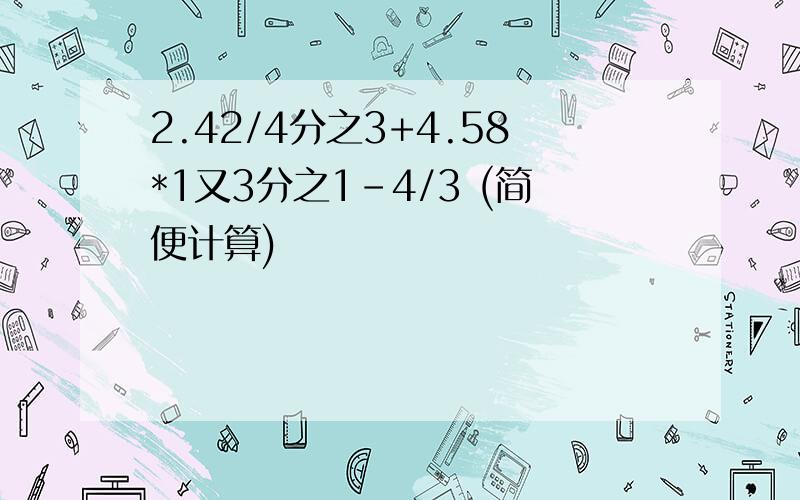 2.42/4分之3+4.58*1又3分之1-4/3 (简便计算)

STATIONERY